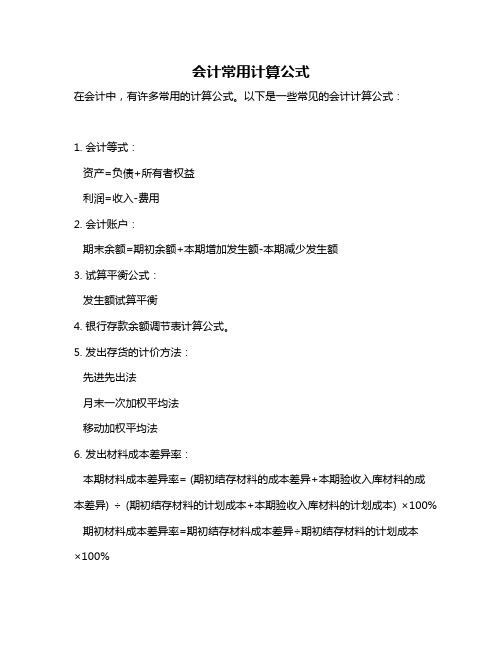 会计常用计算公式

在会计中，有许多常用的计算公式。以下是一些常见的会计计算公式：

1. 会计等式：

资产=负债+所有者权益

利润=收入-费用

2. 会计账户：

期末余额=期初余额+本期增加发生额-本期减少发生额

3. 试算平衡公式：

发生额试算平衡

4. 银行存款余额调节表计算公式。

5. 发出存货的计价方法：

先进先出法

月末一次加权平均法

移动加权平均法

6. 发出材料成本差异率：

本期材料成本差异率=（期初结存材料的成本差异+本期验收入库材料的成本差异）÷（期初结存材料的计划成本+本期验收入库材料的计划成本）×100%

期初材料成本差异率=期初结存材料成本差异÷期初结存材料的计划成本×100%